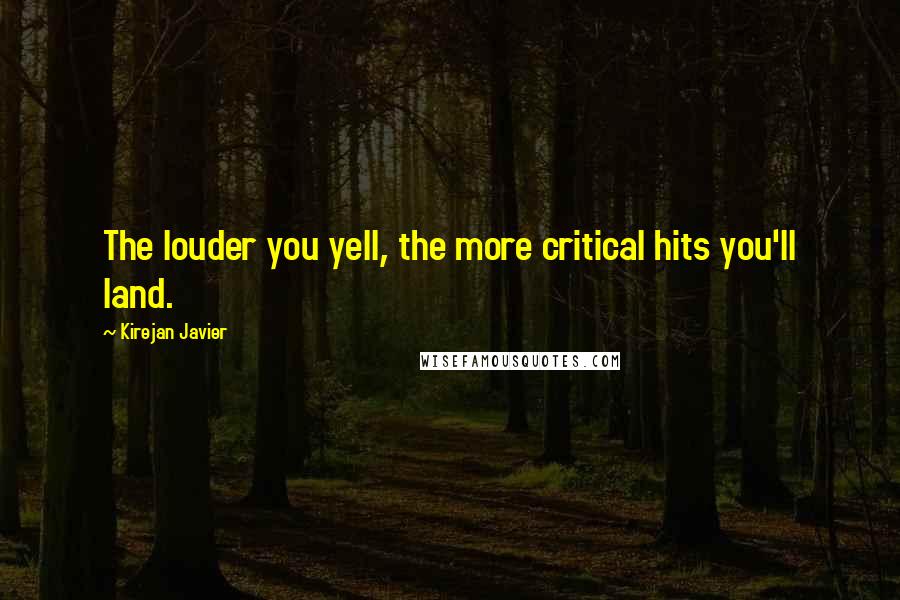 The louder you yell, the more critical hits you'll land.

~ Kirejan Javier

WISEFAMOUSQUOTES.COM